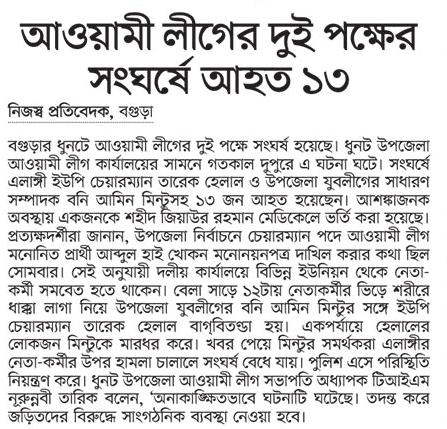 আওয়ামী লীগের দুই পক্ষের সংঘর্ষে আহত ১৩

নিজস্ব প্রতিবেদক, বগুড়া

বগুড়ার ধুনটে আওয়ামী লীগের দুই পক্ষে সংঘর্ষ হয়েছে। ধুনট উপজেলা আওয়ামী লীগ কার্যালয়ের সামনে গতকাল দুপুরে এ ঘটনা ঘটে। সংঘর্ষে এলাঙ্গী ইউপি চেয়ারম্যান তারেক হেলাল ও উপজেলা যুবলীগের সাধারণ সম্পাদক বনি আমিন মিন্টুসহ ১৩ জন আহত হয়েছেন। আশঙ্কাজনক অবস্থায় একজনকে শহীদ জিয়াউর রহমান মেডিকেলে ভর্তি করা হয়েছে। প্রত্যক্ষদর্শীরা জানান, উপজেলা নির্বাচনে চেয়ারম্যান পদে আওয়ামী লীগ মনোনিত প্রার্থী আব্দুল হাই খোকন মনোনয়নপত্র দাখিল করার কথা ছিল সোমবার। সেই অনুযায়ী দলীয় কার্যালয়ে বিভিন্ন ইউনিয়ন থেকে নেতা-কর্মী সমবেত হতে থাকেন। বেলা সাড়ে ১২টায় নেতাকর্মীর ভিড়ে শরীরে ধাক্কা লাগা নিয়ে উপজেলা যুবলীগের বনি আমিন মিন্টুর সঙ্গে ইউপি চেয়ারম্যান তারেক হেলাল বাগ্‌বিতণ্ডা হয়। একপর্যায়ে হেলালের লোকজন মিন্টুকে মারধর করে। খবর পেয়ে মিন্টুর সমর্থকরা এলাঙ্গীর নেতা-কর্মীর উপর হামলা চালালে সংঘর্ষ বেধে যায়। পুলিশ এসে পরিস্থিতি নিয়ন্ত্রণ করে। ধুনট উপজেলা আওয়ামী লীগ সভাপতি অধ্যাপক টিআইএম নূরুন্নবী তারিক বলেন, 'অনাকাঙ্ক্ষিতভাবে ঘটনাটি ঘটেছে। তদন্ত করে জড়িতদের বিরুদ্ধে সাংগঠনিক ব্যবস্থা নেওয়া হবে।